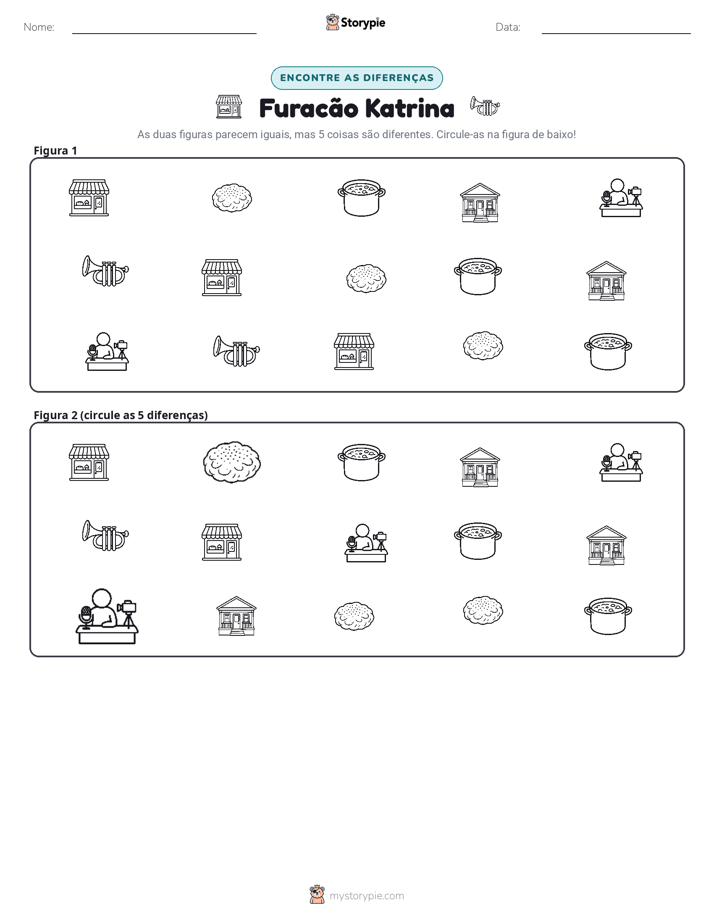 Nome: ____ Storypie Data: ____

ENCONTRE AS DIFERENÇAS

Furacão Katrina

As duas figuras parecem iguais, mas 5 coisas são diferentes. Circule-as na figura de baixo!

Figura 1

Figura 2 (circule as 5 diferenças)

mystorypie.com